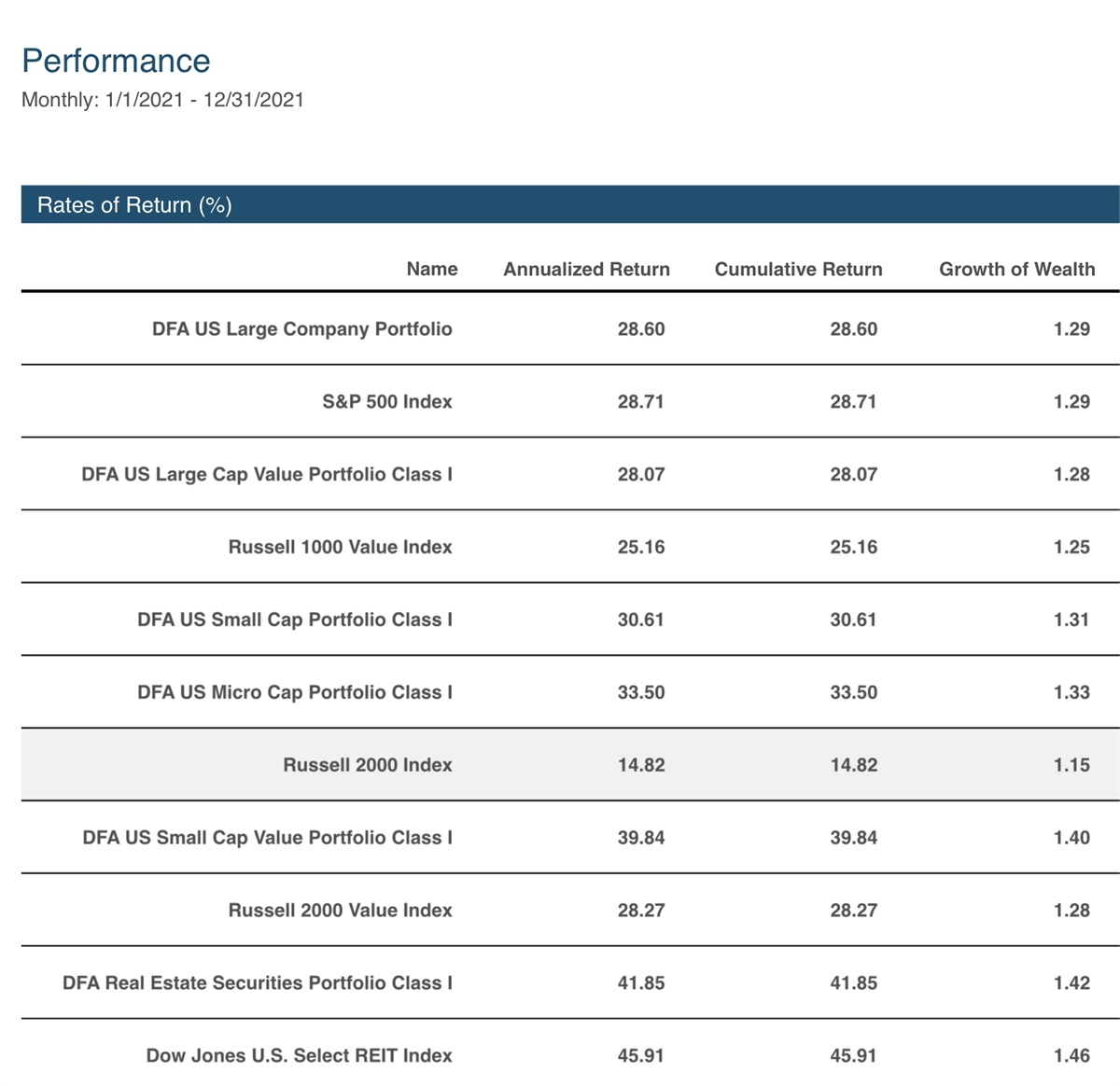 Performance
Monthly: 1/1/2021 - 12/31/2021

Rates of Return (%)

| Name | Annualized Return | Cumulative Return | Growth of Wealth |
|---|---|---|---|
| DFA US Large Company Portfolio | 28.60 | 28.60 | 1.29 |
| S&P 500 Index | 28.71 | 28.71 | 1.29 |
| DFA US Large Cap Value Portfolio Class I | 28.07 | 28.07 | 1.28 |
| Russell 1000 Value Index | 25.16 | 25.16 | 1.25 |
| DFA US Small Cap Portfolio Class I | 30.61 | 30.61 | 1.31 |
| DFA US Micro Cap Portfolio Class I | 33.50 | 33.50 | 1.33 |
| Russell 2000 Index | 14.82 | 14.82 | 1.15 |
| DFA US Small Cap Value Portfolio Class I | 39.84 | 39.84 | 1.40 |
| Russell 2000 Value Index | 28.27 | 28.27 | 1.28 |
| DFA Real Estate Securities Portfolio Class I | 41.85 | 41.85 | 1.42 |
| Dow Jones U.S. Select REIT Index | 45.91 | 45.91 | 1.46 |